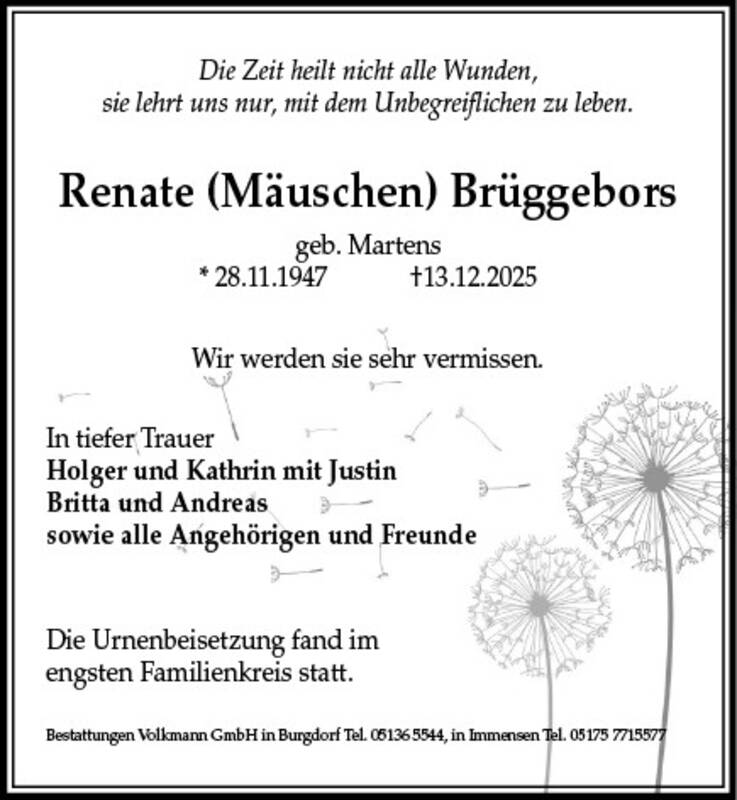 Die Zeit heilt nicht alle Wunden,
sie lehrt uns nur, mit dem Unbegreiflichen zu leben.

Renate (Mäuschen) Brüggebors

geb. Martens
* 28.11.1947 †13.12.2025

Wir werden sie sehr vermissen.

In tiefer Trauer
Holger und Kathrin mit Justin
Britta und Andreas
sowie alle Angehörigen und Freunde

Die Urnenbeisetzung fand im engsten Familienkreis statt.

Bestattungen Volkmann GmbH in Burgdorf Tel. 05136 5544, in Immensen Tel. 05175 7715577